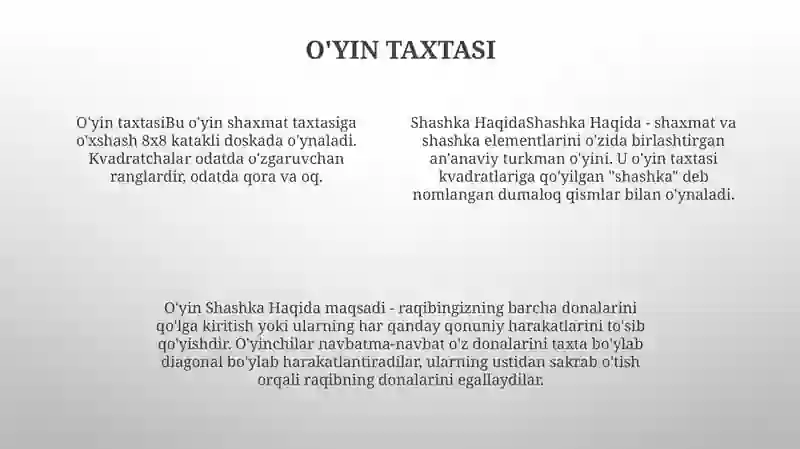 O'YIN TAXTASI

O'yin taxtasiBu o'yin shaxmat taxtasiga o'xshash 8x8 katakli doskada o'ynaladi. Kvadratchalar odatda o'zgaruvchan ranglardir, odatda qora va oq.

Shashka HaqidaShashka Haqida - shaxmat va shashka elementlarini o'zida birlashtirgan an'anaviy turkman o'yini. U o'yin taxtasi kvadratlariga qo'yilgan "shashka" deb nomlangan dumaloq qismlar bilan o'ynaladi.

O'yin Shashka Haqida maqsadi - raqibingizning barcha donalarini qo'lga kiritish yoki ularning har qanday qonuniy harakatlarini to'sib qo'yishdir. O'yinchilar navbatma-navbat o'z donalarini taxta bo'ylab diagonal bo'ylab harakatlantiradilar, ularning ustidan sakrab o'tish orqali raqibning donalarini egallaydilar.